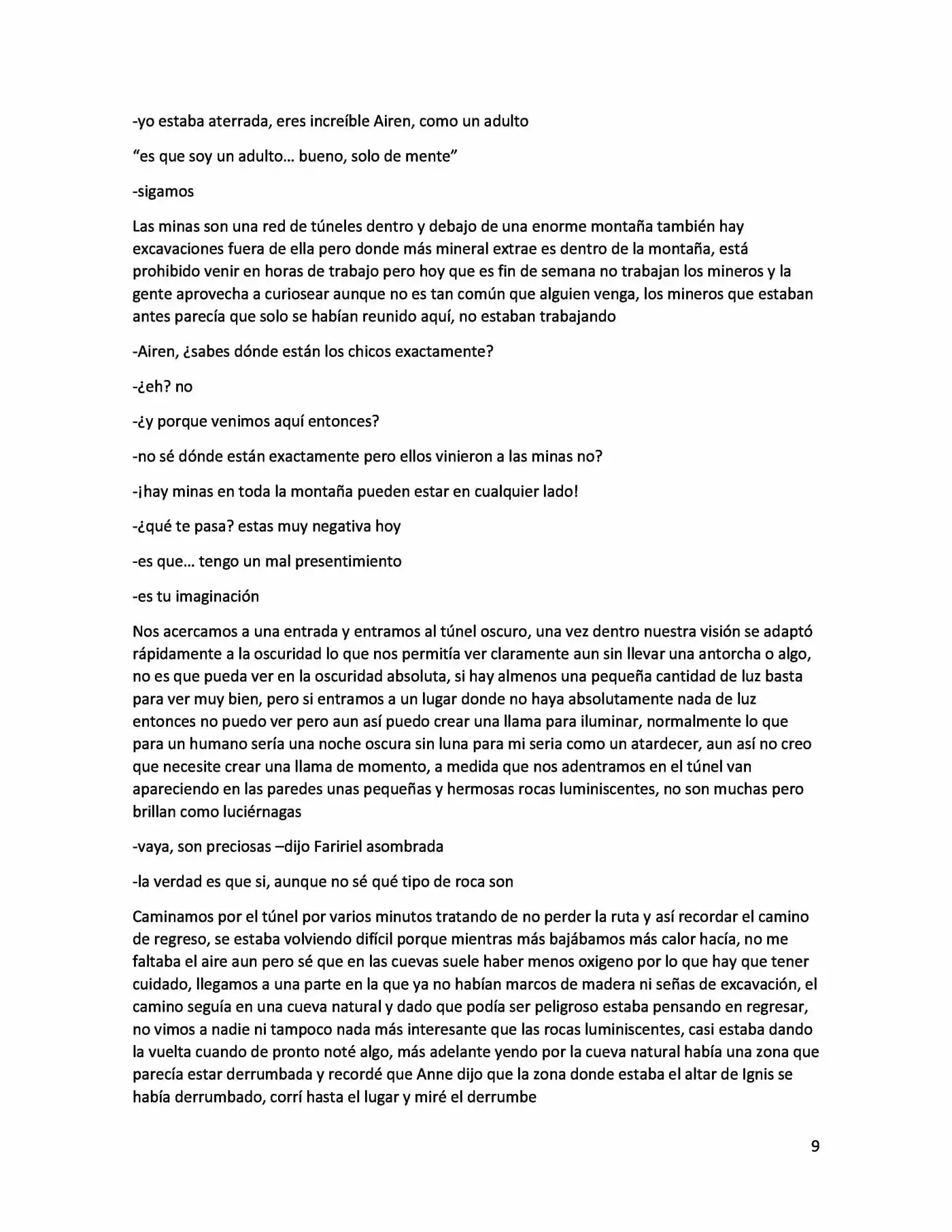 -yo estaba aterrada, eres increíble Airen, como un adulto

"es que soy un adulto… bueno, solo de mente"

-sigamos

Las minas son una red de túneles dentro y debajo de una enorme montaña también hay excavaciones fuera de ella pero donde más mineral extrae es dentro de la montaña, está prohibido venir en horas de trabajo pero hoy que es fin de semana no trabajan los mineros y la gente aprovecha a curiosear aunque no es tan común que alguien venga, los mineros que estaban antes parecía que solo se habían reunido aquí, no estaban trabajando

-Airen, ¿sabes dónde están los chicos exactamente?

-¿eh? no

-¿y porque venimos aquí entonces?

-no sé dónde están exactamente pero ellos vinieron a las minas no?

-¡hay minas en toda la montaña pueden estar en cualquier lado!

-¿qué te pasa? estas muy negativa hoy

-es que… tengo un mal presentimiento

-es tu imaginación

Nos acercamos a una entrada y entramos al túnel oscuro, una vez dentro nuestra visión se adaptó rápidamente a la oscuridad lo que nos permitía ver claramente aun sin llevar una antorcha o algo, no es que pueda ver en la oscuridad absoluta, si hay almenos una pequeña cantidad de luz basta para ver muy bien, pero si entramos a un lugar donde no haya absolutamente nada de luz entonces no puedo ver pero aun así puedo crear una llama para iluminar, normalmente lo que para un humano sería una noche oscura sin luna para mi seria como un atardecer, aun así no creo que necesite crear una llama de momento, a medida que nos adentramos en el túnel van apareciendo en las paredes unas pequeñas y hermosas rocas luminiscentes, no son muchas pero brillan como luciérnagas

-vaya, son preciosas –dijo Faririel asombrada

-la verdad es que si, aunque no sé qué tipo de roca son

Caminamos por el túnel por varios minutos tratando de no perder la ruta y así recordar el camino de regreso, se estaba volviendo difícil porque mientras más bajábamos más calor hacía, no me faltaba el aire aun pero sé que en las cuevas suele haber menos oxigeno por lo que hay que tener cuidado, llegamos a una parte en la que ya no habían marcos de madera ni señas de excavación, el camino seguía en una cueva natural y dado que podía ser peligroso estaba pensando en regresar, no vimos a nadie ni tampoco nada más interesante que las rocas luminiscentes, casi estaba dando la vuelta cuando de pronto noté algo, más adelante yendo por la cueva natural había una zona que parecía estar derrumbada y recordé que Anne dijo que la zona donde estaba el altar de Ignis se había derrumbado, corrí hasta el lugar y miré el derrumbe

9